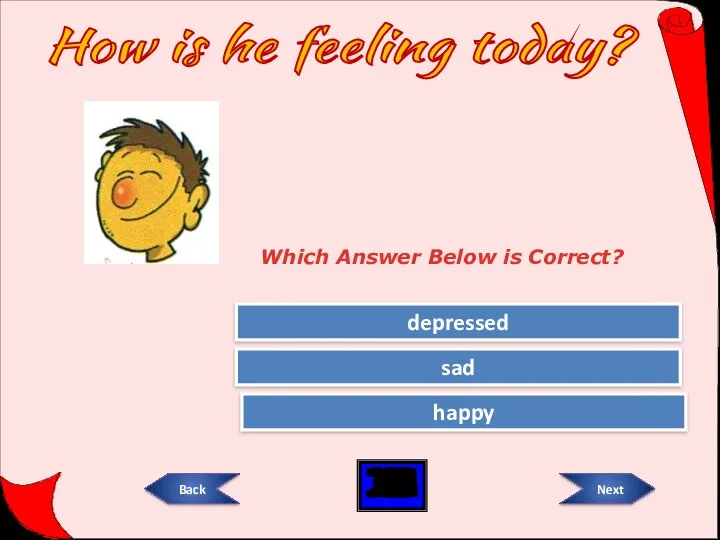 How is he feeling today?

Which Answer Below is Correct?

depressed

sad

happy

Back

Next